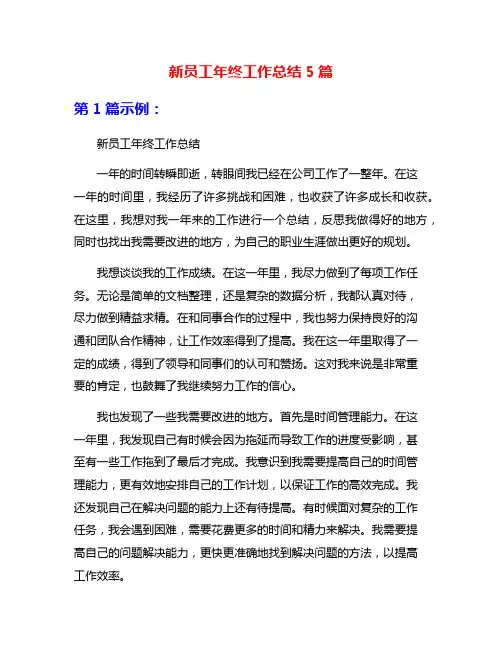 新员工年终工作总结 5 篇

第 1 篇示例：

新员工年终工作总结

一年的时间转瞬即逝，转眼间我已经在公司工作了一整年。在这一年的时间里，我经历了许多挑战和困难，也收获了许多成长和收获。在这里，我想对我一年来的工作进行一个总结，反思我做得好的地方，同时也找出我需要改进的地方，为自己的职业生涯做出更好的规划。

我想谈谈我的工作成绩。在这一年里，我尽力做到了每项工作任务。无论是简单的文档整理，还是复杂的数据分析，我都认真对待，尽力做到精益求精。在和同事合作的过程中，我也努力保持良好的沟通和团队合作精神，让工作效率得到了提高。我在这一年里取得了一定的成绩，得到了领导和同事们的认可和赞扬。这对我来说是非常重要的肯定，也鼓舞了我继续努力工作的信心。

我也发现了一些我需要改进的地方。首先是时间管理能力。在这一年里，我发现自己有时候会因为拖延而导致工作的进度受影响，甚至有一些工作拖到了最后才完成。我意识到我需要提高自己的时间管理能力，更有效地安排自己的工作计划，以保证工作的高效完成。我还发现自己在解决问题的能力上还有待提高。有时候面对复杂的工作任务，我会遇到困难，需要花费更多的时间和精力来解决。我需要提高自己的问题解决能力，更快更准确地找到解决问题的方法，以提高工作效率。